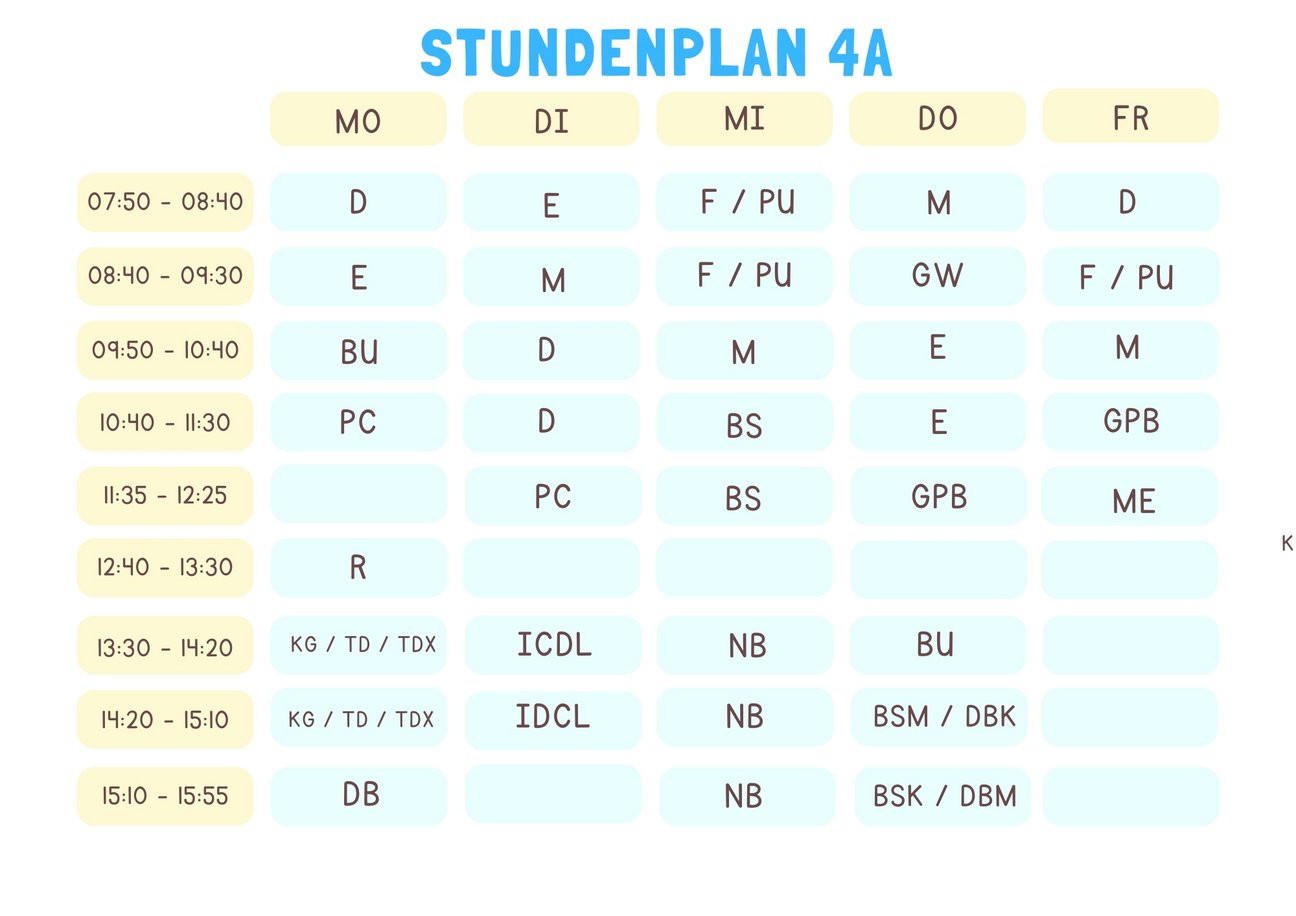 STUNDENPLAN 4A

|  | MO | DI | MI | DO | FR |
|---|---|---|---|---|---|
| 07:50 - 08:40 | D | E | F / PU | M | D |
| 08:40 - 09:30 | E | M | F / PU | GW | F / PU |
| 09:50 - 10:40 | BU | D | M | E | M |
| 10:40 - 11:30 | PC | D | BS | E | GPB |
| 11:35 - 12:25 |  | PC | BS | GPB | ME |
| 12:40 - 13:30 | R |  |  |  |  |
| 13:30 - 14:20 | KG / TD / TDX | ICDL | NB | BU |  |
| 14:20 - 15:10 | KG / TD / TDX | IDCL | NB | BSM / DBK |  |
| 15:10 - 15:55 | DB |  | NB | BSK / DBM |  |

K